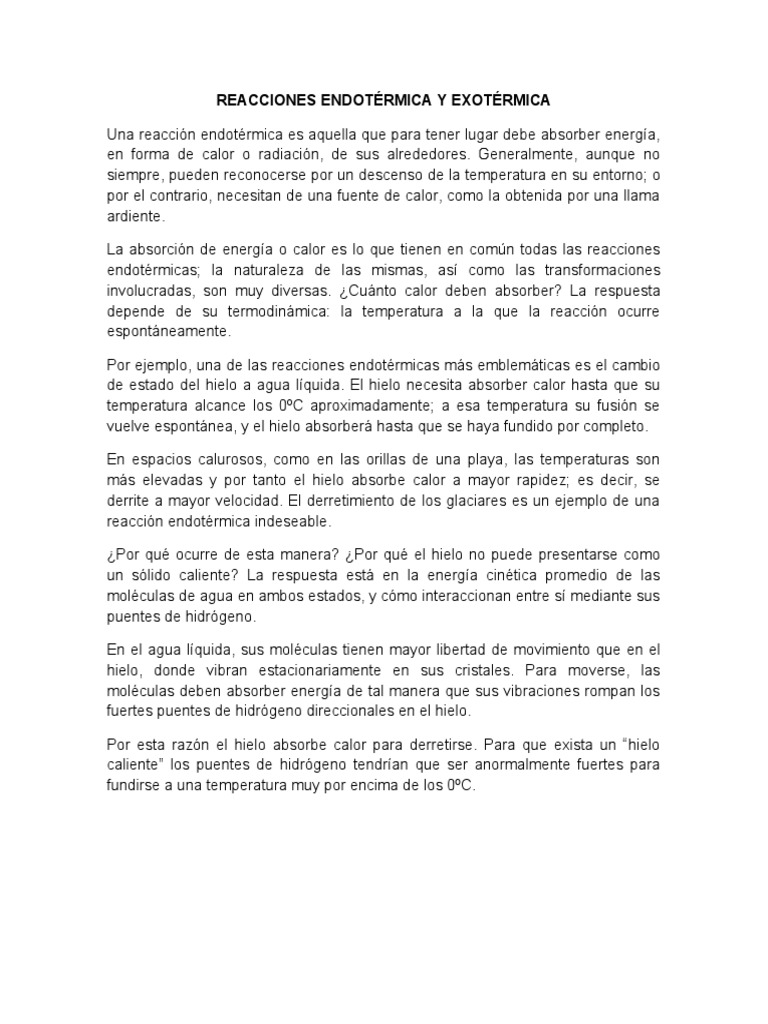 REACCIONES ENDOTÉRMICA Y EXOTÉRMICA

Una reacción endotérmica es aquella que para tener lugar debe absorber energía, en forma de calor o radiación, de sus alrededores. Generalmente, aunque no siempre, pueden reconocerse por un descenso de la temperatura en su entorno; o por el contrario, necesitan de una fuente de calor, como la obtenida por una llama ardiente.

La absorción de energía o calor es lo que tienen en común todas las reacciones endotérmicas; la naturaleza de las mismas, así como las transformaciones involucradas, son muy diversas. ¿Cuánto calor deben absorber? La respuesta depende de su termodinámica: la temperatura a la que la reacción ocurre espontáneamente.

Por ejemplo, una de las reacciones endotérmicas más emblemáticas es el cambio de estado del hielo a agua líquida. El hielo necesita absorber calor hasta que su temperatura alcance los 0ºC aproximadamente; a esa temperatura su fusión se vuelve espontánea, y el hielo absorberá hasta que se haya fundido por completo.

En espacios calurosos, como en las orillas de una playa, las temperaturas son más elevadas y por tanto el hielo absorbe calor a mayor rapidez; es decir, se derrite a mayor velocidad. El derretimiento de los glaciares es un ejemplo de una reacción endotérmica indeseable.

¿Por qué ocurre de esta manera? ¿Por qué el hielo no puede presentarse como un sólido caliente? La respuesta está en la energía cinética promedio de las moléculas de agua en ambos estados, y cómo interaccionan entre sí mediante sus puentes de hidrógeno.

En el agua líquida, sus moléculas tienen mayor libertad de movimiento que en el hielo, donde vibran estacionariamente en sus cristales. Para moverse, las moléculas deben absorber energía de tal manera que sus vibraciones rompan los fuertes puentes de hidrógeno direccionales en el hielo.

Por esta razón el hielo absorbe calor para derretirse. Para que exista un “hielo caliente” los puentes de hidrógeno tendrían que ser anormalmente fuertes para fundirse a una temperatura muy por encima de los 0ºC.